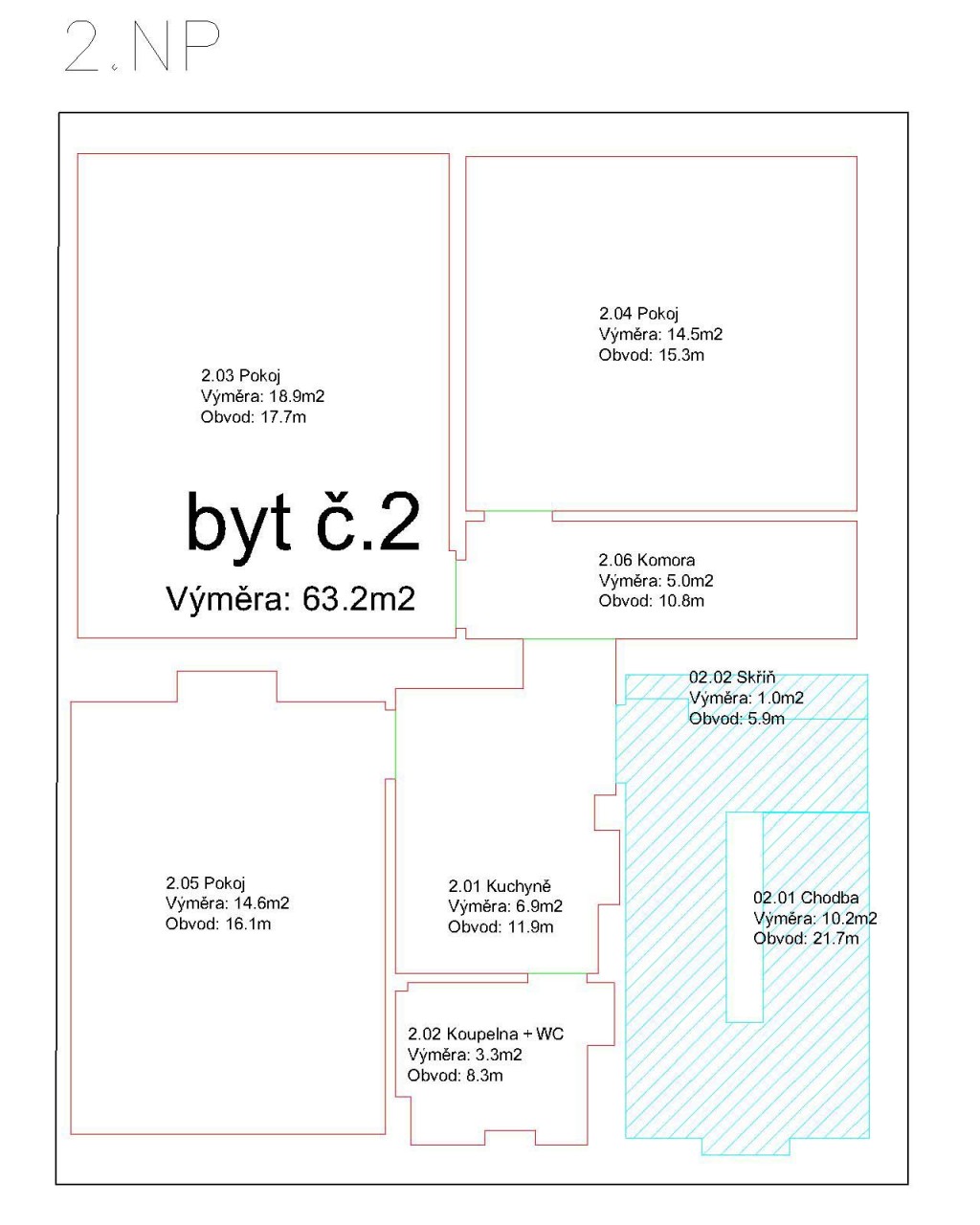 2.NP

2.03 Pokoj
Výměra: 18.9m2
Obvod: 17.7m

byt č.2
Výměra: 63.2m2

2.04 Pokoj
Výměra: 14.5m2
Obvod: 15.3m

2.06 Komora
Výměra: 5.0m2
Obvod: 10.8m

02.02 Skříň
Výměra: 1.0m2
Obvod: 5.9m

2.05 Pokoj
Výměra: 14.6m2
Obvod: 16.1m

2.01 Kuchyně
Výměra: 6.9m2
Obvod: 11.9m

02.01 Chodba
Výměra: 10.2m2
Obvod: 21.7m

2.02 Koupelna + WC
Výměra: 3.3m2
Obvod: 8.3m